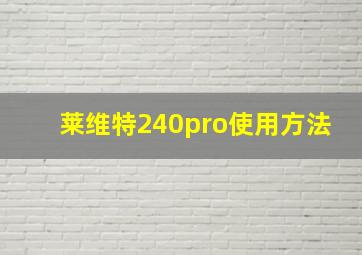 莱维特240pro使用方法